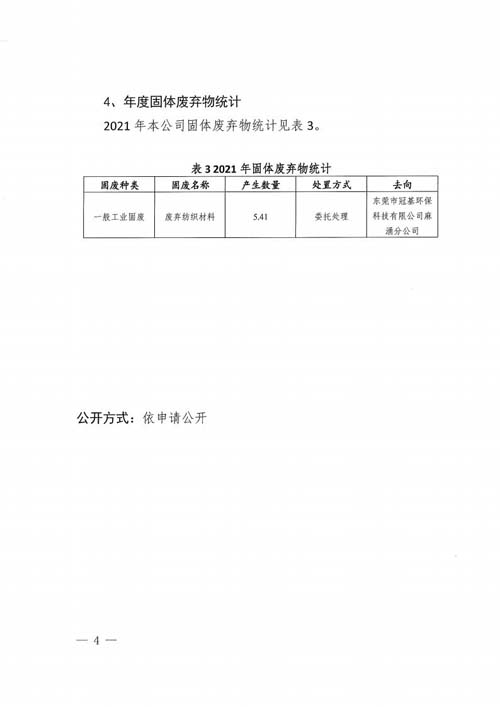 4、年度固体废弃物统计

2021 年本公司固体废弃物统计见表 3。

表 3 2021 年固体废弃物统计

| 固废种类 | 固废名称 | 产生数量 | 处置方式 | 去向 |
|---|---|---|---|---|
| 一般工业固废 | 废弃纺织材料 | 5.41 | 委托处理 | 东莞市冠基环保科技有限公司麻涌分公司 |

公开方式：依申请公开

— 4 —